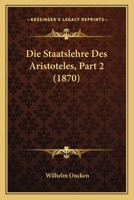 KESSINGER'S LEGACY REPRINTS

Die Staatslehre Des Aristoteles, Part 2 (1870)

Wilhelm Oncken